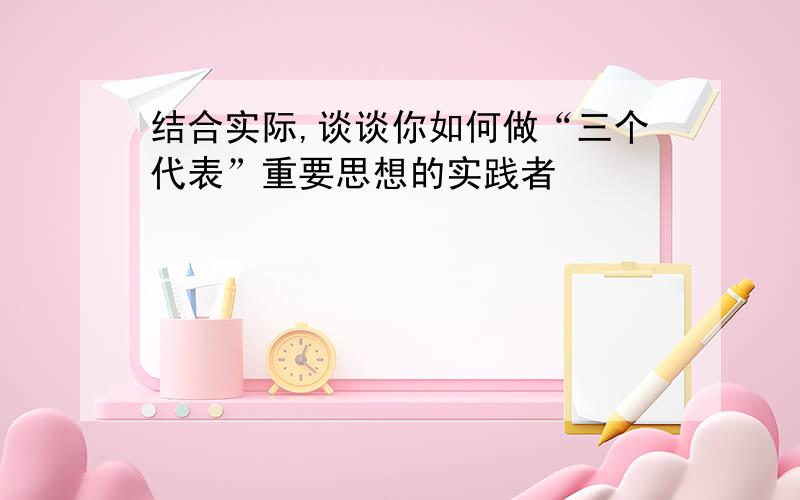 结合实际,谈谈你如何做“三个代表”重要思想的实践者